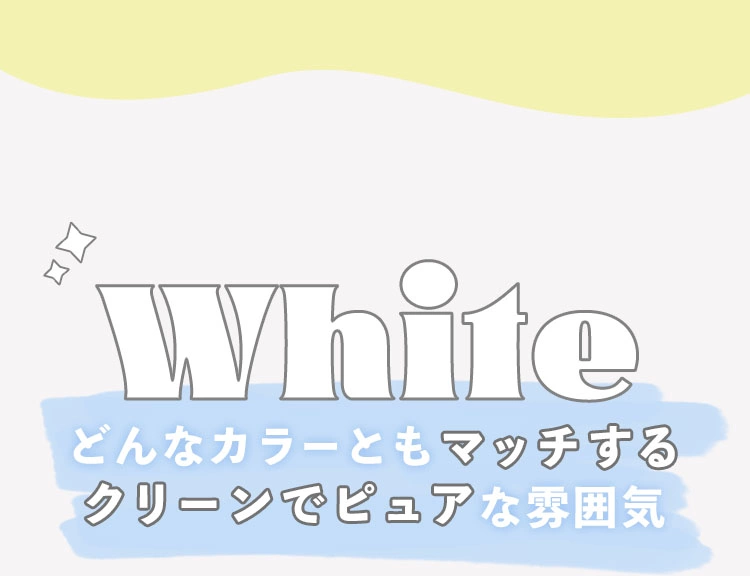 White

どんなカラーともマッチする
クリーンでピュアな雰囲気